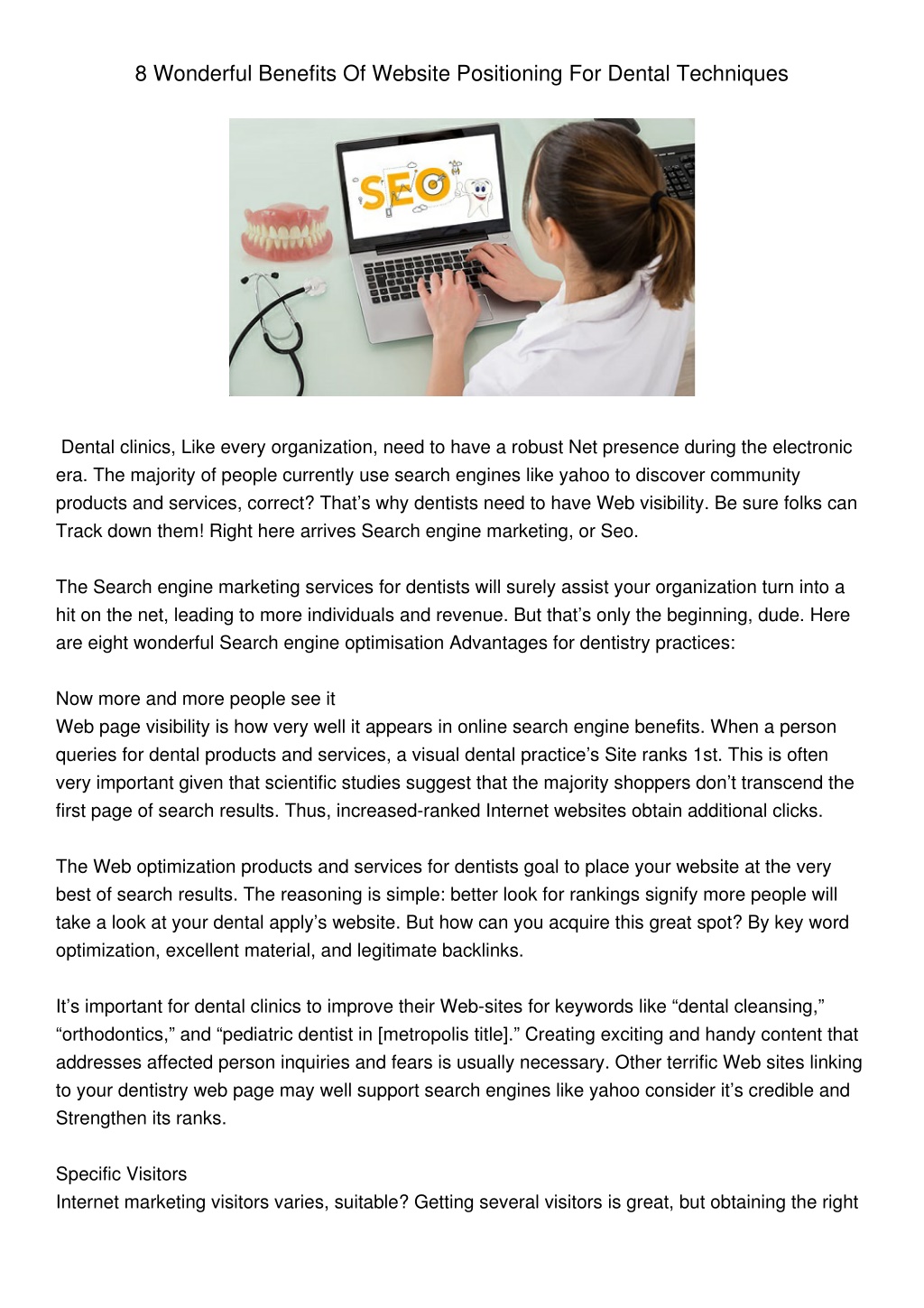 8 Wonderful Benefits Of Website Positioning For Dental Techniques

SEO

Dental clinics, Like every organization, need to have a robust Net presence during the electronic era. The majority of people currently use search engines like yahoo to discover community products and services, correct? That’s why dentists need to have Web visibility. Be sure folks can Track down them! Right here arrives Search engine marketing, or Seo.

The Search engine marketing services for dentists will surely assist your organization turn into a hit on the net, leading to more individuals and revenue. But that’s only the beginning, dude. Here are eight wonderful Search engine optimisation Advantages for dentistry practices:

Now more and more people see it
Web page visibility is how very well it appears in online search engine benefits. When a person queries for dental products and services, a visual dental practice’s Site ranks 1st. This is often very important given that scientific studies suggest that the majority shoppers don’t transcend the first page of search results. Thus, increased-ranked Internet websites obtain additional clicks.

The Web optimization products and services for dentists goal to place your website at the very best of search results. The reasoning is simple: better look for rankings signify more people will take a look at your dental apply’s website. But how can you acquire this great spot? By key word optimization, excellent material, and legitimate backlinks.

It’s important for dental clinics to improve their Web-sites for keywords like “dental cleansing,” “orthodontics,” and “pediatric dentist in [metropolis title].” Creating exciting and handy content that addresses affected person inquiries and fears is usually necessary. Other terrific Web sites linking to your dentistry web page may well support search engines like yahoo consider it’s credible and Strengthen its ranks.

Specific Visitors
Internet marketing visitors varies, suitable? Getting several visitors is great, but obtaining the right